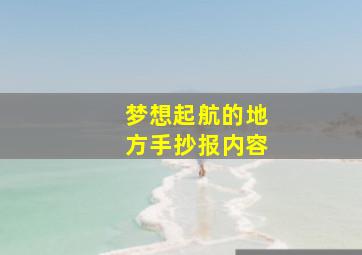 梦想起航的地方手抄报内容